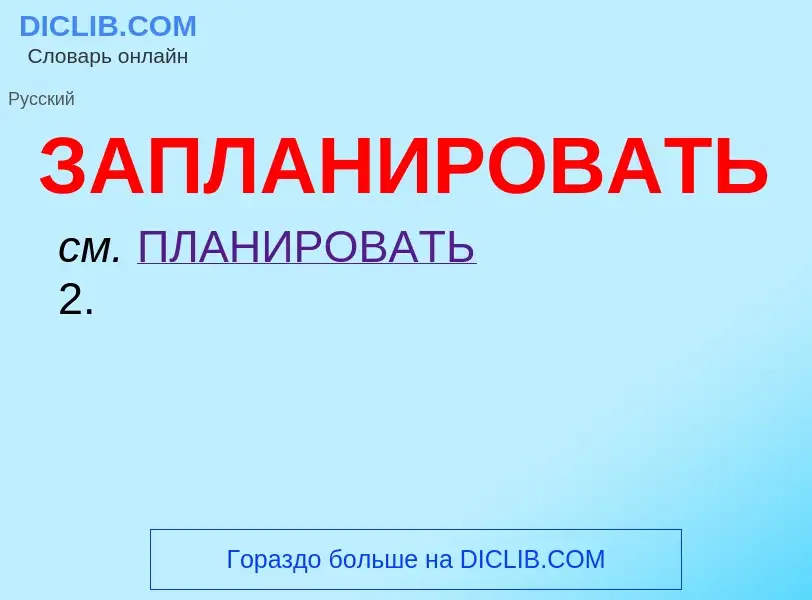 DICLIB.COM
Словарь онлайн

Русский

ЗАПЛАНИРОВАТЬ

см. ПЛАНИРОВАТЬ
2.

Гораздо больше на DICLIB.COM